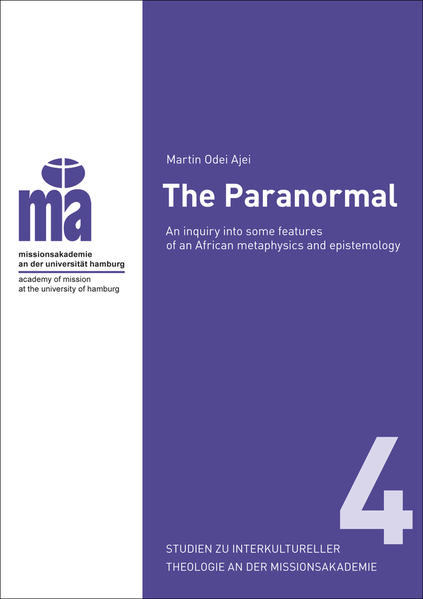 ma

missionsakademie
an der universität hamburg

academy of mission
at the university of hamburg

Martin Odei Ajei

The Paranormal

An inquiry into some features of an African metaphysics and epistemology

4

STUDIEN ZU INTERKULTURELLER
THEOLOGIE AN DER MISSIONSAKADEMIE